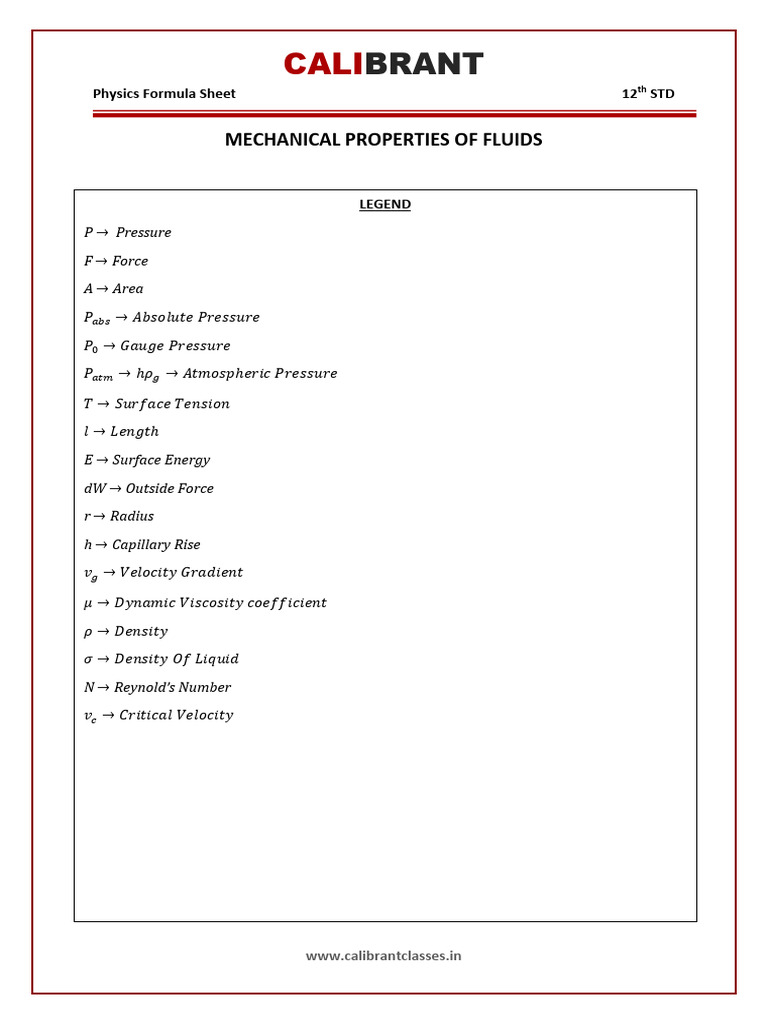 CALIBRANT

Physics Formula Sheet

12$^{th}$ STD

MECHANICAL PROPERTIES OF FLUIDS

LEGEND

$P \rightarrow$ Pressure
$F \rightarrow$ Force
$A \rightarrow$ Area
$P_{abs} \rightarrow$ Absolute Pressure
$P_0 \rightarrow$ Gauge Pressure
$P_{atm} \rightarrow h\rho_g \rightarrow$ Atmospheric Pressure
$T \rightarrow$ Surface Tension
$l \rightarrow$ Length
$E \rightarrow$ Surface Energy
$dW \rightarrow$ Outside Force
$r \rightarrow$ Radius
$h \rightarrow$ Capillary Rise
$v_g \rightarrow$ Velocity Gradient
$\mu \rightarrow$ Dynamic Viscosity coefficient
$\rho \rightarrow$ Density
$\sigma \rightarrow$ Density Of Liquid
$N \rightarrow$ Reynold's Number
$v_c \rightarrow$ Critical Velocity

www.calibrantclasses.in